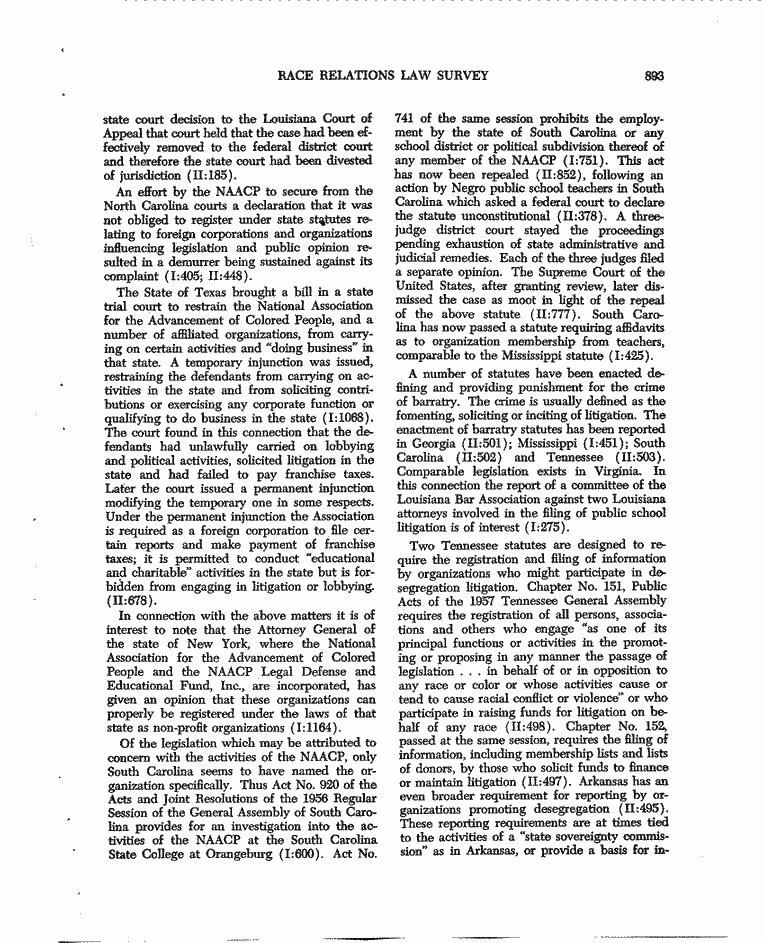 RACE RELATIONS LAW SURVEY

893

state court decision to the Louisiana Court of Appeal that court held that the case had been effectively removed to the federal district court and therefore the state court had been divested of jurisdiction (II:185).

An effort by the NAACP to secure from the North Carolina courts a declaration that it was not obliged to register under state statutes relating to foreign corporations and organizations influencing legislation and public opinion resulted in a demurrer being sustained against its complaint (I:405; II:448).

The State of Texas brought a bill in a state trial court to restrain the National Association for the Advancement of Colored People, and a number of affiliated organizations, from carrying on certain activities and "doing business" in that state. A temporary injunction was issued, restraining the defendants from carrying on activities in the state and from soliciting contributions or exercising any corporate function or qualifying to do business in the state (I:1068). The court found in this connection that the defendants had unlawfully carried on lobbying and political activities, solicited litigation in the state and had failed to pay franchise taxes. Later the court issued a permanent injunction modifying the temporary one in some respects. Under the permanent injunction the Association is required as a foreign corporation to file certain reports and make payment of franchise taxes; it is permitted to conduct "educational and charitable" activities in the state but is forbidden from engaging in litigation or lobbying. (II:678).

In connection with the above matters it is of interest to note that the Attorney General of the state of New York, where the National Association for the Advancement of Colored People and the NAACP Legal Defense and Educational Fund, Inc., are incorporated, has given an opinion that these organizations can properly be registered under the laws of that state as non-profit organizations (I:1164).

Of the legislation which may be attributed to concern with the activities of the NAACP, only South Carolina seems to have named the organization specifically. Thus Act No. 920 of the Acts and Joint Resolutions of the 1956 Regular Session of the General Assembly of South Carolina provides for an investigation into the activities of the NAACP at the South Carolina State College at Orangeburg (I:600). Act No. 741 of the same session prohibits the employment by the state of South Carolina or any school district or political subdivision thereof of any member of the NAACP (I:751). This act has now been repealed (II:852), following an action by Negro public school teachers in South Carolina which asked a federal court to declare the statute unconstitutional (II:378). A three-judge district court stayed the proceedings pending exhaustion of state administrative and judicial remedies. Each of the three judges filed a separate opinion. The Supreme Court of the United States, after granting review, later dismissed the case as moot in light of the repeal of the above statute (II:777). South Carolina has now passed a statute requiring affidavits as to organization membership from teachers, comparable to the Mississippi statute (I:425).

A number of statutes have been enacted defining and providing punishment for the crime of barratry. The crime is usually defined as the fomenting, soliciting or inciting of litigation. The enactment of barratry statutes has been reported in Georgia (II:501); Mississippi (I:451); South Carolina (II:502) and Tennessee (II:503). Comparable legislation exists in Virginia. In this connection the report of a committee of the Louisiana Bar Association against two Louisiana attorneys involved in the filing of public school litigation is of interest (I:275).

Two Tennessee statutes are designed to require the registration and filing of information by organizations who might participate in desegregation litigation. Chapter No. 151, Public Acts of the 1957 Tennessee General Assembly requires the registration of all persons, associations and others who engage "as one of its principal functions or activities in the promoting or proposing in any manner the passage of legislation . . . in behalf of or in opposition to any race or color or whose activities cause or tend to cause racial conflict or violence" or who participate in raising funds for litigation on behalf of any race (II:498). Chapter No. 152, passed at the same session, requires the filing of information, including membership lists and lists of donors, by those who solicit funds to finance or maintain litigation (II:497). Arkansas has an even broader requirement for reporting by organizations promoting desegregation (II:495). These reporting requirements are at times tied to the activities of a "state sovereignty commission" as in Arkansas, or provide a basis for in-